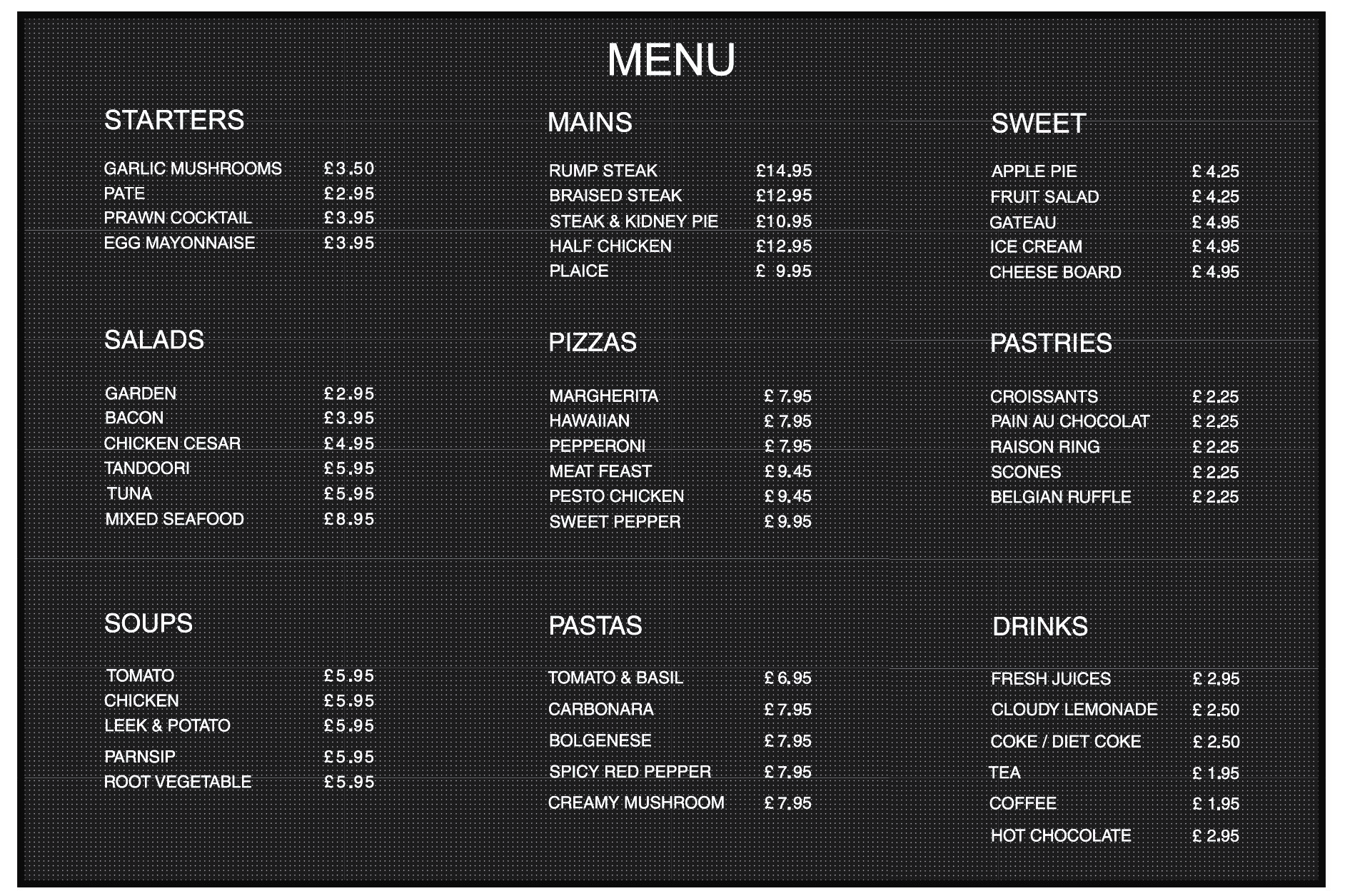 MENU

STARTERS

GARLIC MUSHROOMS £3.50
PATE £2.95
PRAWN COCKTAIL £3.95
EGG MAYONNAISE £3.95

SALADS

GARDEN £2.95
BACON £3.95
CHICKEN CESAR £4.95
TANDOORI £5.95
TUNA £5.95
MIXED SEAFOOD £8.95

SOUPS

TOMATO £5.95
CHICKEN £5.95
LEEK & POTATO £5.95
PARNSIP £5.95
ROOT VEGETABLE £5.95

MAINS

RUMP STEAK £14.95
BRAISED STEAK £12.95
STEAK & KIDNEY PIE £10.95
HALF CHICKEN £12.95
PLAICE £ 9.95

PIZZAS

MARGHERITA £ 7.95
HAWAIIAN £ 7.95
PEPPERONI £ 7.95
MEAT FEAST £ 9.45
PESTO CHICKEN £ 9.45
SWEET PEPPER £ 9.95

PASTAS

TOMATO & BASIL £ 6.95
CARBONARA £ 7.95
BOLGENESE £ 7.95
SPICY RED PEPPER £ 7.95
CREAMY MUSHROOM £ 7.95

SWEET

APPLE PIE £ 4.25
FRUIT SALAD £ 4.25
GATEAU £ 4.95
ICE CREAM £ 4.95
CHEESE BOARD £ 4.95

PASTRIES

CROISSANTS £ 2.25
PAIN AU CHOCOLAT £ 2.25
RAISON RING £ 2.25
SCONES £ 2.25
BELGIAN RUFFLE £ 2.25

DRINKS

FRESH JUICES £ 2.95
CLOUDY LEMONADE £ 2.50
COKE / DIET COKE £ 2.50
TEA £ 1.95
COFFEE £ 1.95
HOT CHOCOLATE £ 2.95